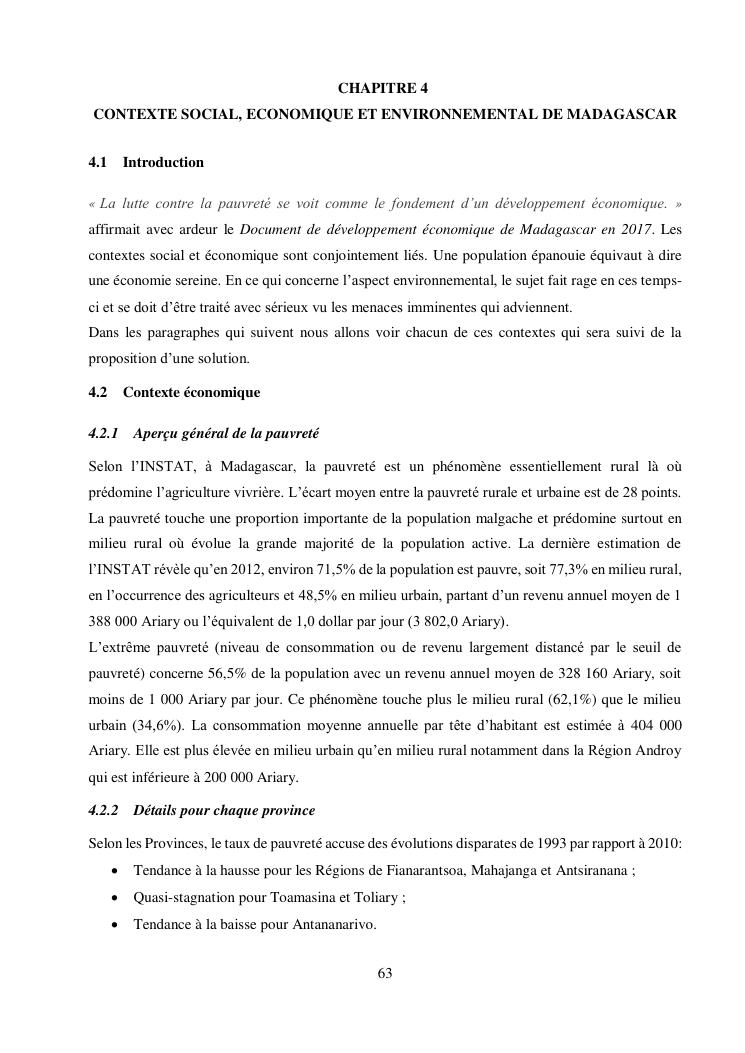 CHAPITRE 4
CONTEXTE SOCIAL, ECONOMIQUE ET ENVIRONNEMENTAL DE MADAGASCAR

4.1 Introduction

« La lutte contre la pauvreté se voit comme le fondement d'un développement économique. » affirmait avec ardeur le Document de développement économique de Madagascar en 2017. Les contextes social et économique sont conjointement liés. Une population épanouie équivaut à dire une économie sereine. En ce qui concerne l'aspect environnemental, le sujet fait rage en ces temps-ci et se doit d'être traité avec sérieux vu les menaces imminentes qui adviennent.
Dans les paragraphes qui suivent nous allons voir chacun de ces contextes qui sera suivi de la proposition d'une solution.

4.2 Contexte économique

4.2.1 Aperçu général de la pauvreté

Selon l'INSTAT, à Madagascar, la pauvreté est un phénomène essentiellement rural là où prédomine l'agriculture vivrière. L'écart moyen entre la pauvreté rurale et urbaine est de 28 points. La pauvreté touche une proportion importante de la population malgache et prédomine surtout en milieu rural où évolue la grande majorité de la population active. La dernière estimation de l'INSTAT révèle qu'en 2012, environ 71,5% de la population est pauvre, soit 77,3% en milieu rural, en l'occurrence des agriculteurs et 48,5% en milieu urbain, partant d'un revenu annuel moyen de 1 388 000 Ariary ou l'équivalent de 1,0 dollar par jour (3 802,0 Ariary).
L'extrême pauvreté (niveau de consommation ou de revenu largement distancé par le seuil de pauvreté) concerne 56,5% de la population avec un revenu annuel moyen de 328 160 Ariary, soit moins de 1 000 Ariary par jour. Ce phénomène touche plus le milieu rural (62,1%) que le milieu urbain (34,6%). La consommation moyenne annuelle par tête d'habitant est estimée à 404 000 Ariary. Elle est plus élevée en milieu urbain qu'en milieu rural notamment dans la Région Androy qui est inférieure à 200 000 Ariary.

4.2.2 Détails pour chaque province

Selon les Provinces, le taux de pauvreté accuse des évolutions disparates de 1993 par rapport à 2010:
• Tendance à la hausse pour les Régions de Fianarantsoa, Mahajanga et Antsiranana ;
• Quasi-stagnation pour Toamasina et Toliary ;
• Tendance à la baisse pour Antananarivo.

63